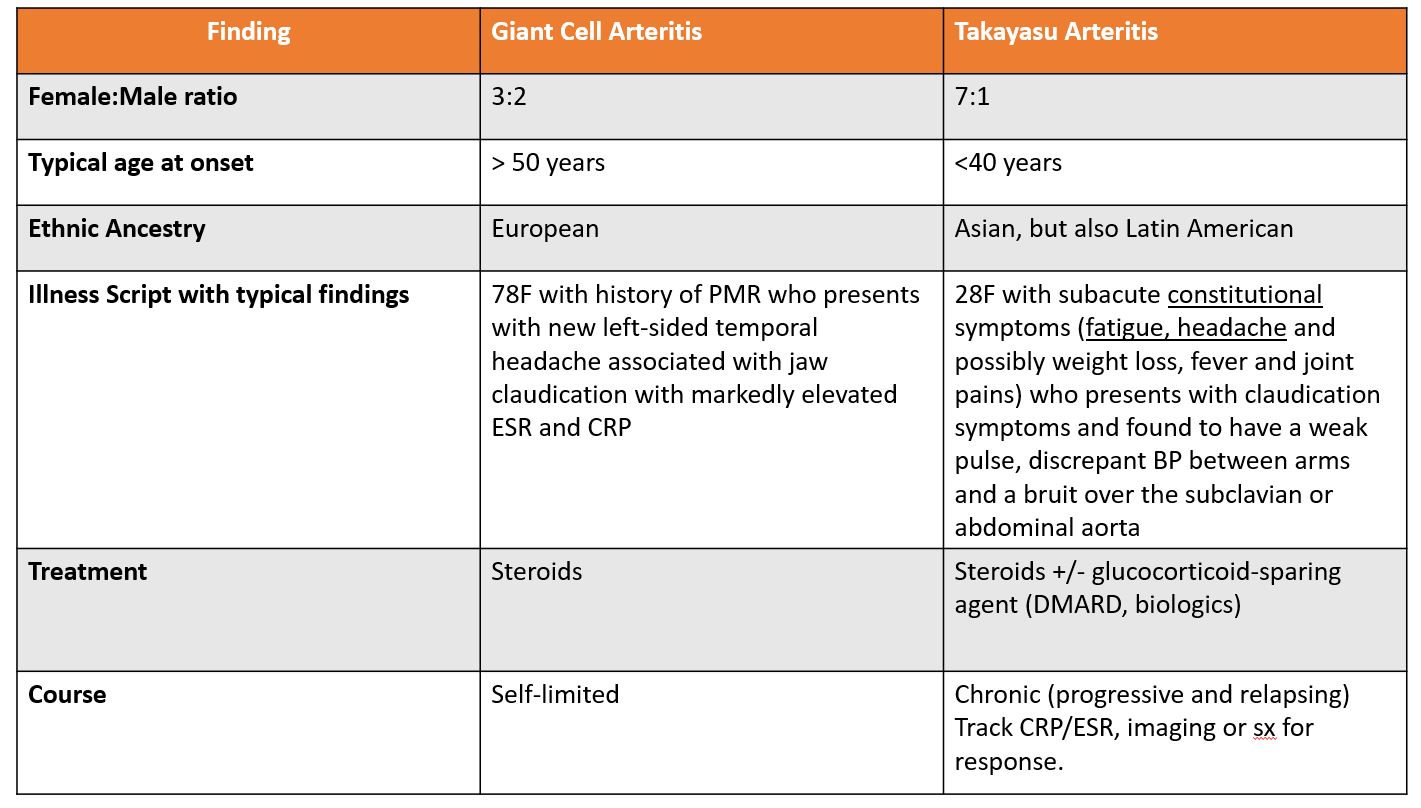 | Finding | Giant Cell Arteritis | Takayasu Arteritis |
|---|---|---|
| Female:Male ratio | 3:2 | 7:1 |
| Typical age at onset | > 50 years | <40 years |
| Ethnic Ancestry | European | Asian, but also Latin American |
| Illness Script with typical findings | 78F with history of PMR who presents with new left-sided temporal headache associated with jaw claudication with markedly elevated ESR and CRP | 28F with subacute constitutional symptoms (fatigue, headache and possibly weight loss, fever and joint pains) who presents with claudication symptoms and found to have a weak pulse, discrepant BP between arms and a bruit over the subclavian or abdominal aorta |
| Treatment | Steroids | Steroids +/- glucocorticoid-sparing agent (DMARD, biologics) |
| Course | Self-limited | Chronic (progressive and relapsing) Track CRP/ESR, imaging or sx for response. |